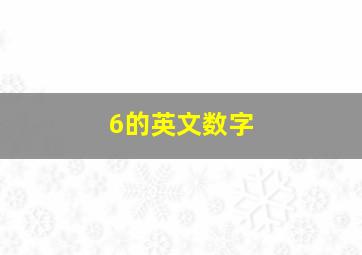 6的英文数字